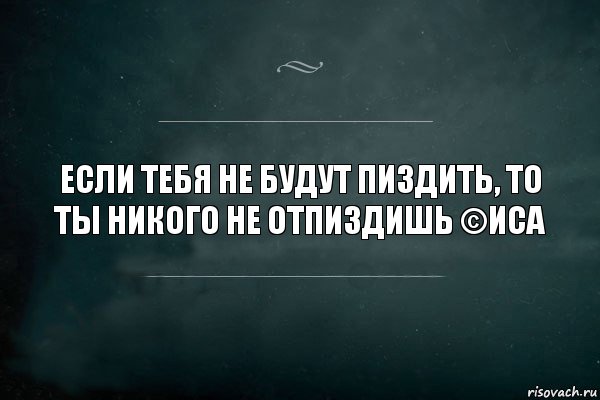 ЕСЛИ ТЕБЯ НЕ БУДУТ ПИЗДИТЬ, ТО ТЫ НИКОГО НЕ ОТПИЗДИШЬ ©ИСА

risovach.ru